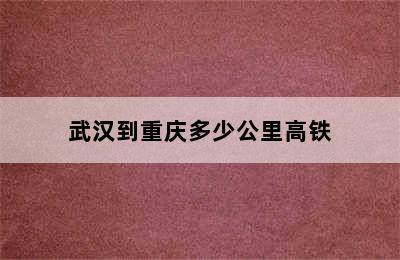 武汉到重庆多少公里高铁